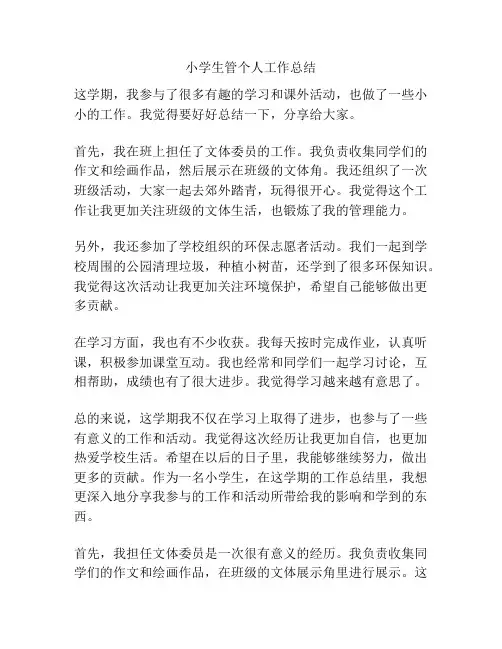 小学生管个人工作总结

这学期，我参与了很多有趣的学习和课外活动，也做了一些小小的工作。我觉得要好好总结一下，分享给大家。

首先，我在班上担任了文体委员的工作。我负责收集同学们的作文和绘画作品，然后展示在班级的文体角。我还组织了一次班级活动，大家一起去郊外踏青，玩得很开心。我觉得这个工作让我更加关注班级的文体生活，也锻炼了我的管理能力。

另外，我还参加了学校组织的环保志愿者活动。我们一起到学校周围的公园清理垃圾，种植小树苗，还学到了很多环保知识。我觉得这次活动让我更加关注环境保护，希望自己能够做出更多贡献。

在学习方面，我也有不少收获。我每天按时完成作业，认真听课，积极参加课堂互动。我也经常和同学们一起学习讨论，互相帮助，成绩也有了很大进步。我觉得学习越来越有意思了。

总的来说，这学期我不仅在学习上取得了进步，也参与了一些有意义的工作和活动。我觉得这次经历让我更加自信，也更加热爱学校生活。希望在以后的日子里，我能够继续努力，做出更多的贡献。作为一名小学生，在这学期的工作总结里，我想更深入地分享我参与的工作和活动所带给我的影响和学到的东西。

首先，我担任文体委员是一次很有意义的经历。我负责收集同学们的作文和绘画作品，在班级的文体展示角里进行展示。这